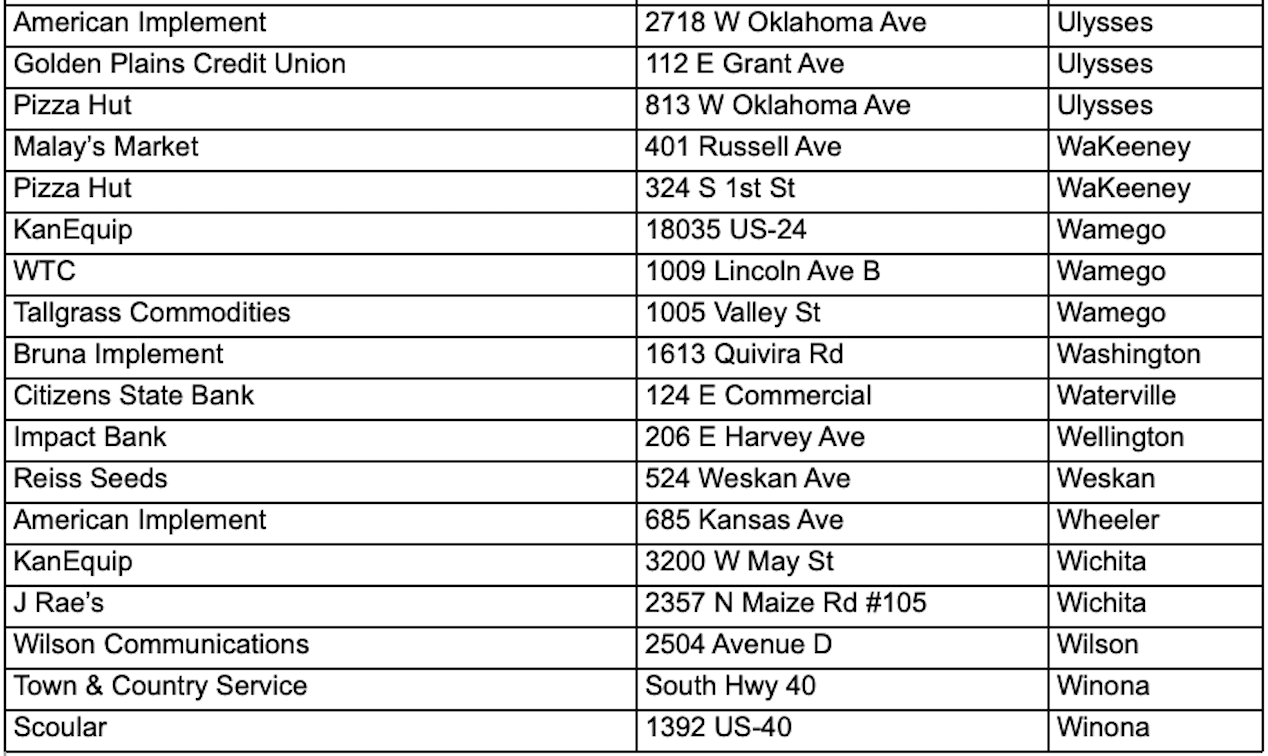 | American Implement | 2718 W Oklahoma Ave | Ulysses |
|---|---|---|
| Golden Plains Credit Union | 112 E Grant Ave | Ulysses |
| Pizza Hut | 813 W Oklahoma Ave | Ulysses |
| Malay's Market | 401 Russell Ave | WaKeeney |
| Pizza Hut | 324 S 1st St | WaKeeney |
| KanEquip | 18035 US-24 | Wamego |
| WTC | 1009 Lincoln Ave B | Wamego |
| Tallgrass Commodities | 1005 Valley St | Wamego |
| Bruna Implement | 1613 Quivira Rd | Washington |
| Citizens State Bank | 124 E Commercial | Waterville |
| Impact Bank | 206 E Harvey Ave | Wellington |
| Reiss Seeds | 524 Weskan Ave | Weskan |
| American Implement | 685 Kansas Ave | Wheeler |
| KanEquip | 3200 W May St | Wichita |
| J Rae's | 2357 N Maize Rd #105 | Wichita |
| Wilson Communications | 2504 Avenue D | Wilson |
| Town & Country Service | South Hwy 40 | Winona |
| Scoular | 1392 US-40 | Winona |